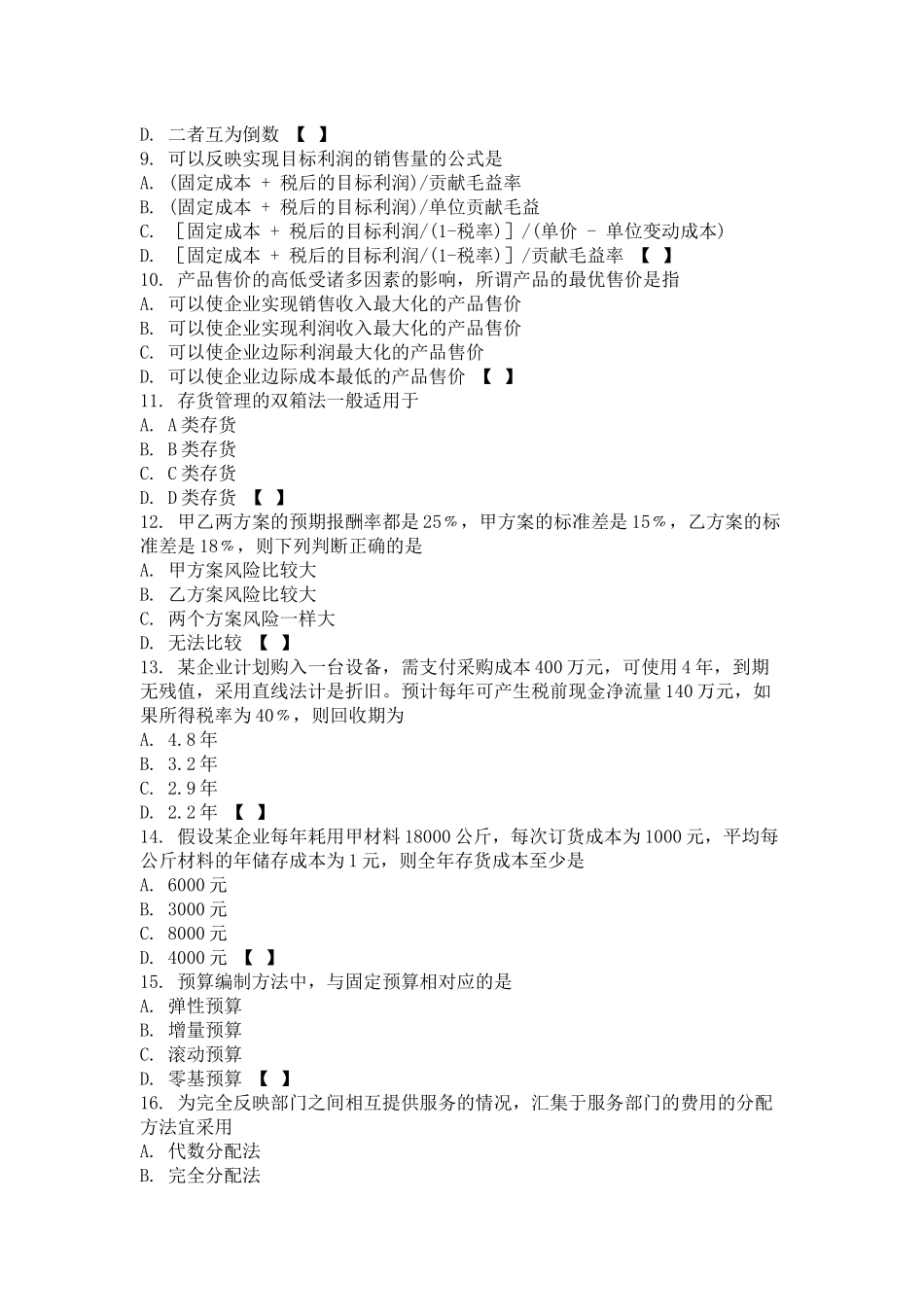 D. 二者互为倒数 【 】
9. 可以反映实现目标利润的销售量的公式是
A. (固定成本 + 税后的目标利润)/贡献毛益率
B. (固定成本 + 税后的目标利润)/单位贡献毛益
C. ［固定成本 + 税后的目标利润/(1-税率)］/(单价 - 单位变动成本)
D. ［固定成本 + 税后的目标利润/(1-税率)］/贡献毛益率 【 】
10. 产品售价的高低受诸多因素的影响，所谓产品的最优售价是指
A. 可以使企业实现销售收入最大化的产品售价
B. 可以使企业实现利润收入最大化的产品售价
C. 可以使企业边际利润最大化的产品售价
D. 可以使企业边际成本最低的产品售价 【 】
11. 存货管理的双箱法一般适用于
A. A类存货
B. B类存货
C. C类存货
D. D类存货 【 】
12. 甲乙两方案的预期报酬率都是25%，甲方案的标准差是15%，乙方案的标准差是18%，则下列判断正确的是
A. 甲方案风险比较大
B. 乙方案风险比较大
C. 两个方案风险一样大
D. 无法比较 【 】
13. 某企业计划购入一台设备，需支付采购成本400万元，可使用4年，到期无残值，采用直线法计是折旧。预计每年可产生税前现金净流量140万元，如果所得税率为40%，则回收期为
A. 4.8年
B. 3.2年
C. 2.9年
D. 2.2年 【 】
14. 假设某企业每年耗用甲材料18000公斤，每次订货成本为1000元，平均每公斤材料的年储存成本为1元，则全年存货成本至少是
A. 6000元
B. 3000元
C. 8000元
D. 4000元 【 】
15. 预算编制方法中，与固定预算相对应的是
A. 弹性预算
B. 增量预算
C. 滚动预算
D. 零基预算 【 】
16. 为完全反映部门之间相互提供服务的情况，汇集于服务部门的费用的分配方法宜采用
A. 代数分配法
B. 完全分配法